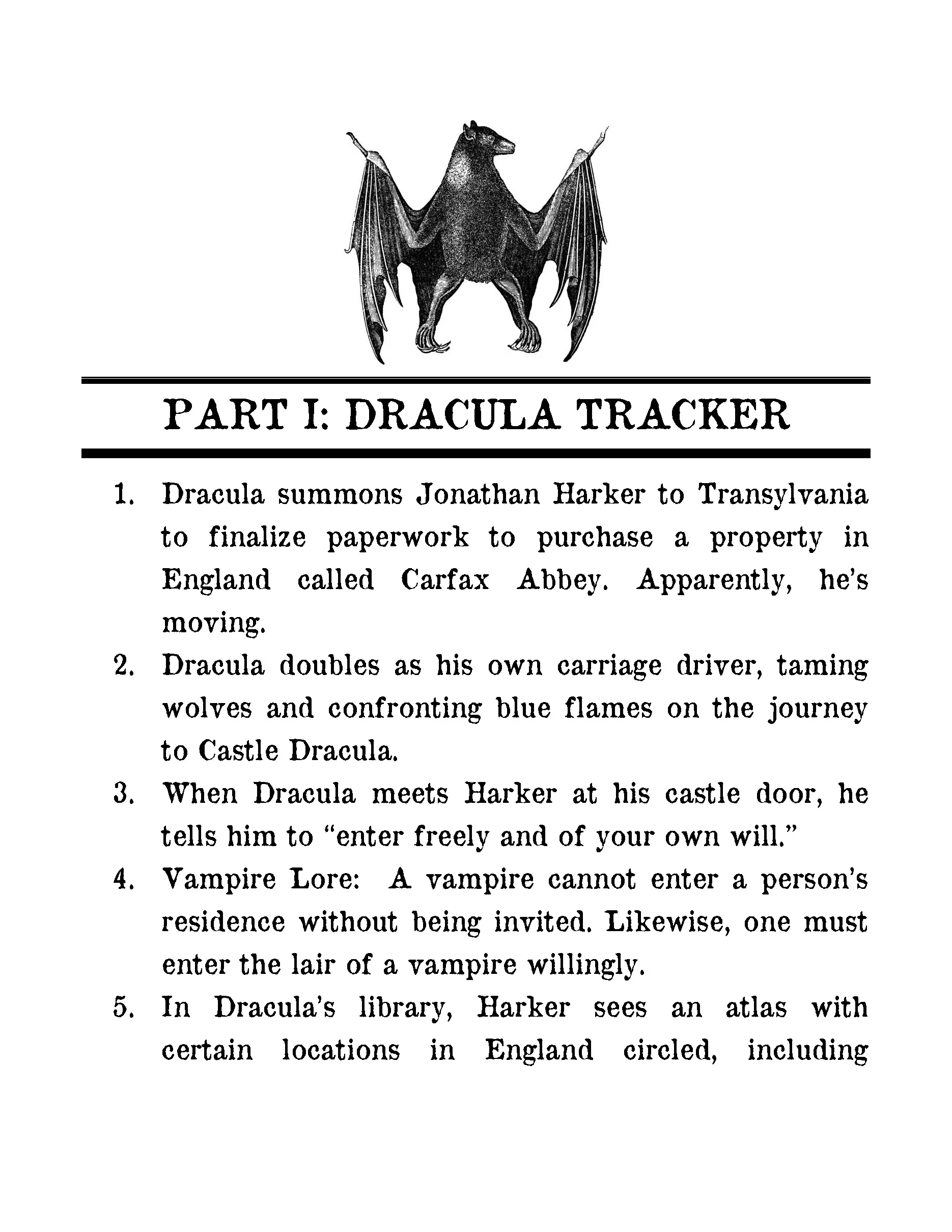 PART I: DRACULA TRACKER

1. Dracula summons Jonathan Harker to Transylvania to finalize paperwork to purchase a property in England called Carfax Abbey. Apparently, he's moving.
2. Dracula doubles as his own carriage driver, taming wolves and confronting blue flames on the journey to Castle Dracula.
3. When Dracula meets Harker at his castle door, he tells him to "enter freely and of your own will."
4. Vampire Lore: A vampire cannot enter a person's residence without being invited. Likewise, one must enter the lair of a vampire willingly.
5. In Dracula's library, Harker sees an atlas with certain locations in England circled, including